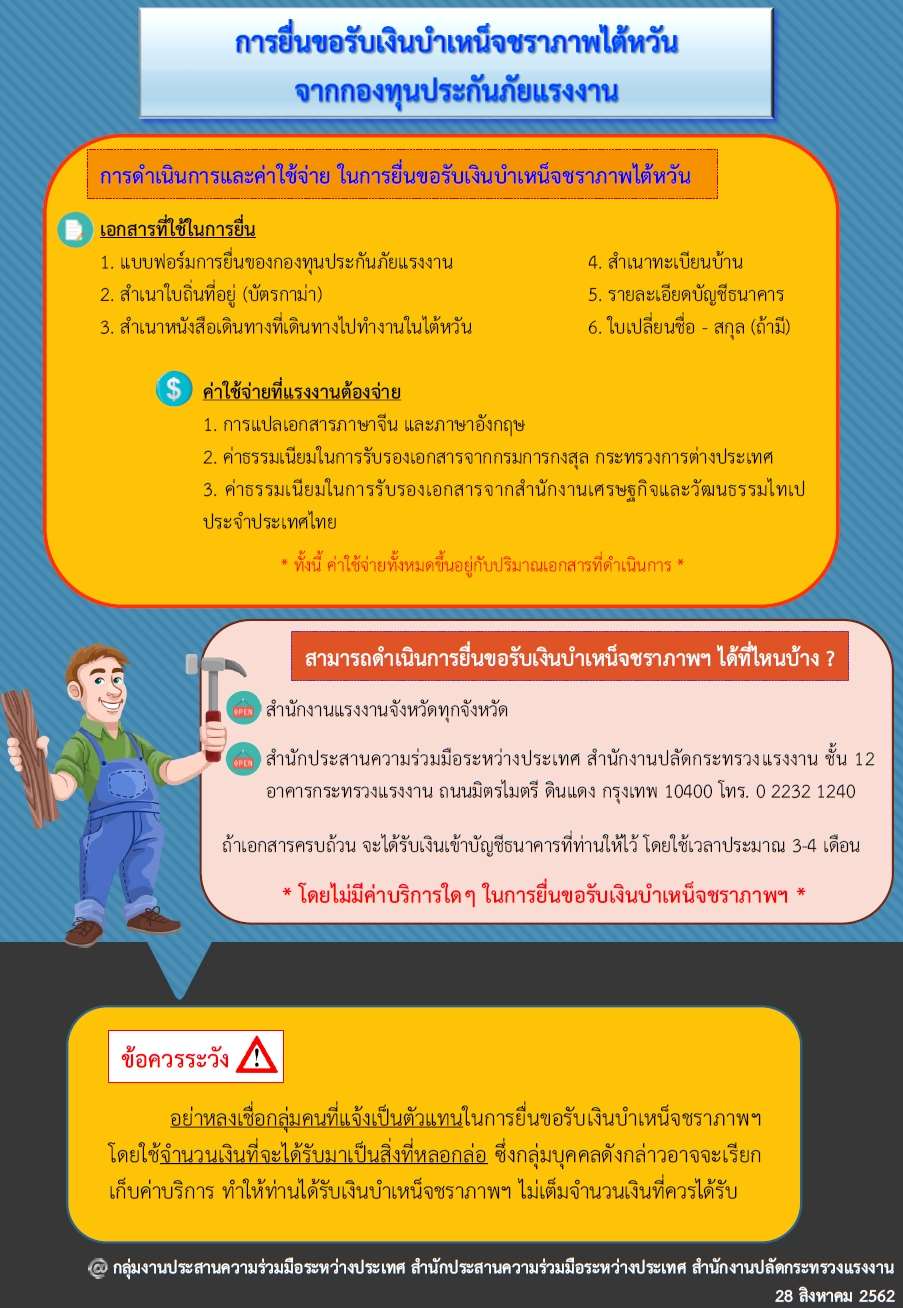 การยื่นขอรับเงินบำเหน็จชราภาพไต้หวัน
จากกองทุนประกันภัยแรงงาน

การดำเนินการและค่าใช้จ่าย ในการยื่นขอรับเงินบำเหน็จชราภาพไต้หวัน

เอกสารที่ใช้ในการยื่น
1. แบบฟอร์มการยื่นของกองทุนประกันภัยแรงงาน
2. สำเนาใบถิ่นที่อยู่ (บัตรกาม่า)
3. สำเนาหนังสือเดินทางที่เดินทางไปทำงานในไต้หวัน
4. สำเนาทะเบียนบ้าน
5. รายละเอียดบัญชีธนาคาร
6. ใบเปลี่ยนชื่อ - สกุล (ถ้ามี)

ค่าใช้จ่ายที่แรงงานต้องจ่าย
1. การแปลเอกสารภาษาจีน และภาษาอังกฤษ
2. ค่าธรรมเนียมในการรับรองเอกสารจากกรมการกงสุล กระทรวงการต่างประเทศ
3. ค่าธรรมเนียมในการรับรองเอกสารจากสำนักงานเศรษฐกิจและวัฒนธรรมไทเป ประจำประเทศไทย

* ทั้งนี้ ค่าใช้จ่ายทั้งหมดขึ้นอยู่กับปริมาณเอกสารที่ดำเนินการ *

สามารถดำเนินการยื่นขอรับเงินบำเหน็จชราภาพฯ ได้ที่ไหนบ้าง ?

OPEN สำนักงานแรงงานจังหวัดทุกจังหวัด

OPEN สำนักประสานความร่วมมือระหว่างประเทศ สำนักงานปลัดกระทรวงแรงงาน ชั้น 12 อาคารกระทรวงแรงงาน ถนนมิตรไมตรี ดินแดง กรุงเทพ 10400 โทร. 0 2232 1240

ถ้าเอกสารครบถ้วน จะได้รับเงินเข้าบัญชีธนาคารที่ท่านให้ไว้ โดยใช้เวลาประมาณ 3-4 เดือน

* โดยไม่มีค่าบริการใดๆ ในการยื่นขอรับเงินบำเหน็จชราภาพฯ *

ข้อควรระวัง

อย่าหลงเชื่อกลุ่มคนที่แจ้งเป็นตัวแทนในการยื่นขอรับเงินบำเหน็จชราภาพฯ โดยใช้จำนวนเงินที่จะได้รับมาเป็นสิ่งที่หลอกล่อ ซึ่งกลุ่มบุคคลดังกล่าวอาจจะเรียกเก็บค่าบริการ ทำให้ท่านได้รับเงินบำเหน็จชราภาพฯ ไม่เต็มจำนวนเงินที่ควรได้รับ

@ กลุ่มงานประสานความร่วมมือระหว่างประเทศ สำนักประสานความร่วมมือระหว่างประเทศ สำนักงานปลัดกระทรวงแรงงาน
28 สิงหาคม 2562